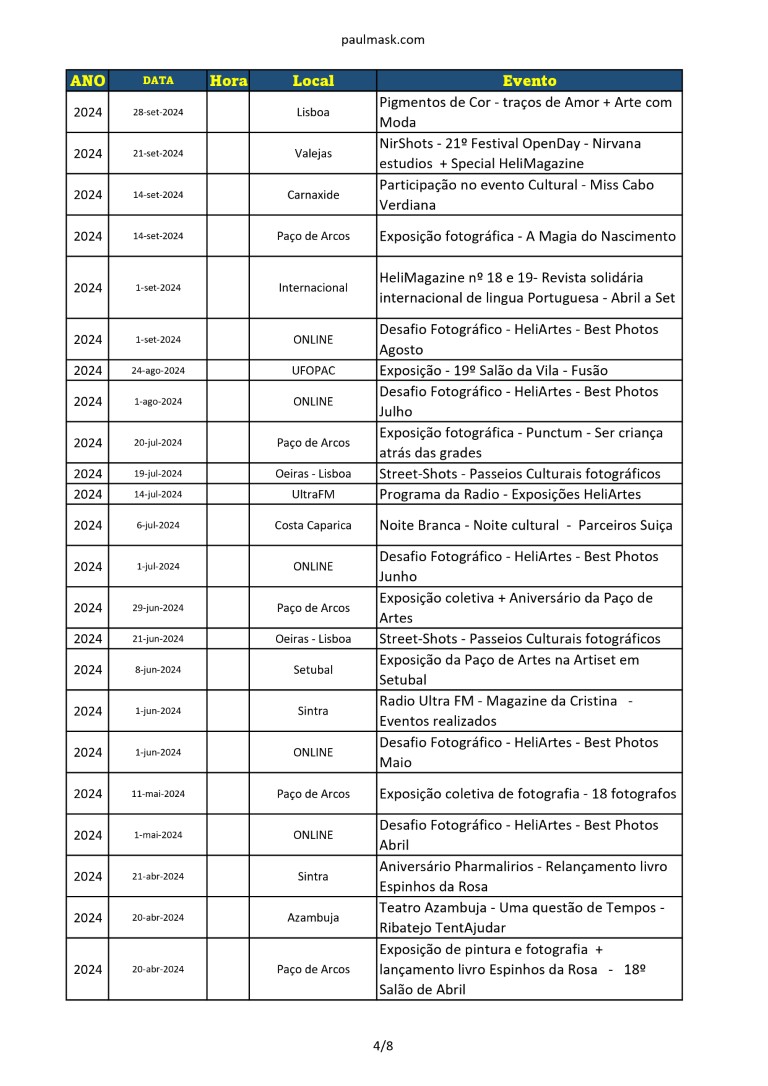 paulmask.com

| ANO | DATA | Hora | Local | Evento |
|---|---|---|---|---|
| 2024 | 28-set-2024 | | Lisboa | Pigmentos de Cor - traços de Amor + Arte com Moda |
| 2024 | 21-set-2024 | | Valejas | NirShots - 21º Festival OpenDay - Nirvana estudios + Special HeliMagazine |
| 2024 | 14-set-2024 | | Carnaxide | Participação no evento Cultural - Miss Cabo Verdiana |
| 2024 | 14-set-2024 | | Paço de Arcos | Exposição fotográfica - A Magia do Nascimento |
| 2024 | 1-set-2024 | | Internacional | HeliMagazine nº 18 e 19- Revista solidária internacional de lingua Portuguesa - Abril a Set |
| 2024 | 1-set-2024 | | ONLINE | Desafio Fotográfico - HeliArtes - Best Photos Agosto |
| 2024 | 24-ago-2024 | | UFOPAC | Exposição - 19º Salão da Vila - Fusão |
| 2024 | 1-ago-2024 | | ONLINE | Desafio Fotográfico - HeliArtes - Best Photos Julho |
| 2024 | 20-jul-2024 | | Paço de Arcos | Exposição fotográfica - Punctum - Ser criança atrás das grades |
| 2024 | 19-jul-2024 | | Oeiras - Lisboa | Street-Shots - Passeios Culturais fotográficos |
| 2024 | 14-jul-2024 | | UltraFM | Programa da Radio - Exposições HeliArtes |
| 2024 | 6-jul-2024 | | Costa Caparica | Noite Branca - Noite cultural - Parceiros Suiça |
| 2024 | 1-jul-2024 | | ONLINE | Desafio Fotográfico - HeliArtes - Best Photos Junho |
| 2024 | 29-jun-2024 | | Paço de Arcos | Exposição coletiva + Aniversário da Paço de Artes |
| 2024 | 21-jun-2024 | | Oeiras - Lisboa | Street-Shots - Passeios Culturais fotográficos |
| 2024 | 8-jun-2024 | | Setubal | Exposição da Paço de Artes na Artiset em Setubal |
| 2024 | 1-jun-2024 | | Sintra | Radio Ultra FM - Magazine da Cristina - Eventos realizados |
| 2024 | 1-jun-2024 | | ONLINE | Desafio Fotográfico - HeliArtes - Best Photos Maio |
| 2024 | 11-mai-2024 | | Paço de Arcos | Exposição coletiva de fotografia - 18 fotografos |
| 2024 | 1-mai-2024 | | ONLINE | Desafio Fotográfico - HeliArtes - Best Photos Abril |
| 2024 | 21-abr-2024 | | Sintra | Aniversário Pharmalirios - Relançamento livro Espinhos da Rosa |
| 2024 | 20-abr-2024 | | Azambuja | Teatro Azambuja - Uma questão de Tempos - Ribatejo TentAjudar |
| 2024 | 20-abr-2024 | | Paço de Arcos | Exposição de pintura e fotografia + lançamento livro Espinhos da Rosa - 18º Salão de Abril |

4/8